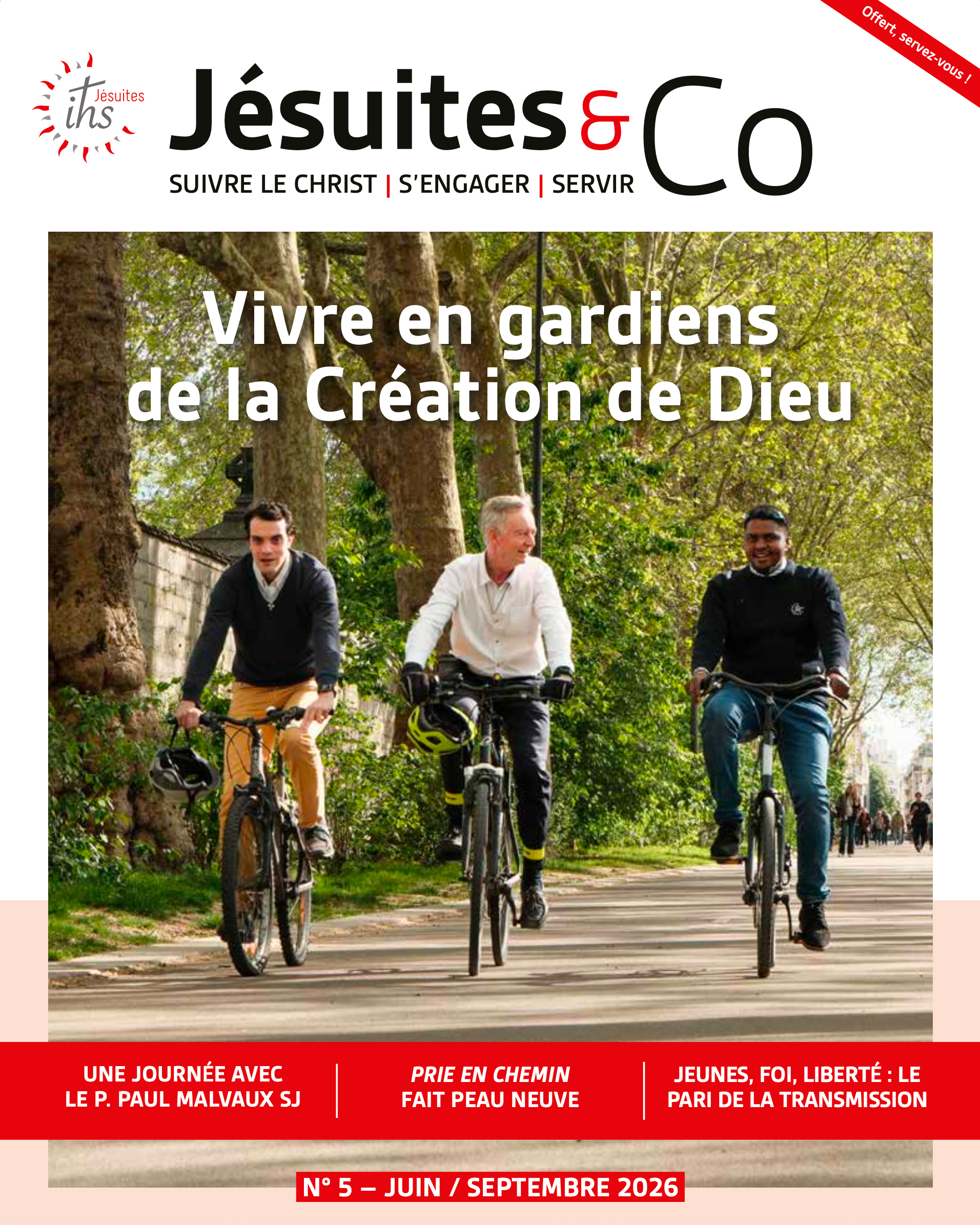 Offert, servez-vous !

ihs Jésuites

Jésuites & Co

SUIVRE LE CHRIST | S'ENGAGER | SERVIR

Vivre en gardiens de la Création de Dieu

UNE JOURNÉE AVEC LE P. PAUL MALVAUX SJ

PRIE EN CHEMIN FAIT PEAU NEUVE

JEUNES, FOI, LIBERTÉ : LE PARI DE LA TRANSMISSION

N° 5 – JUIN / SEPTEMBRE 2026